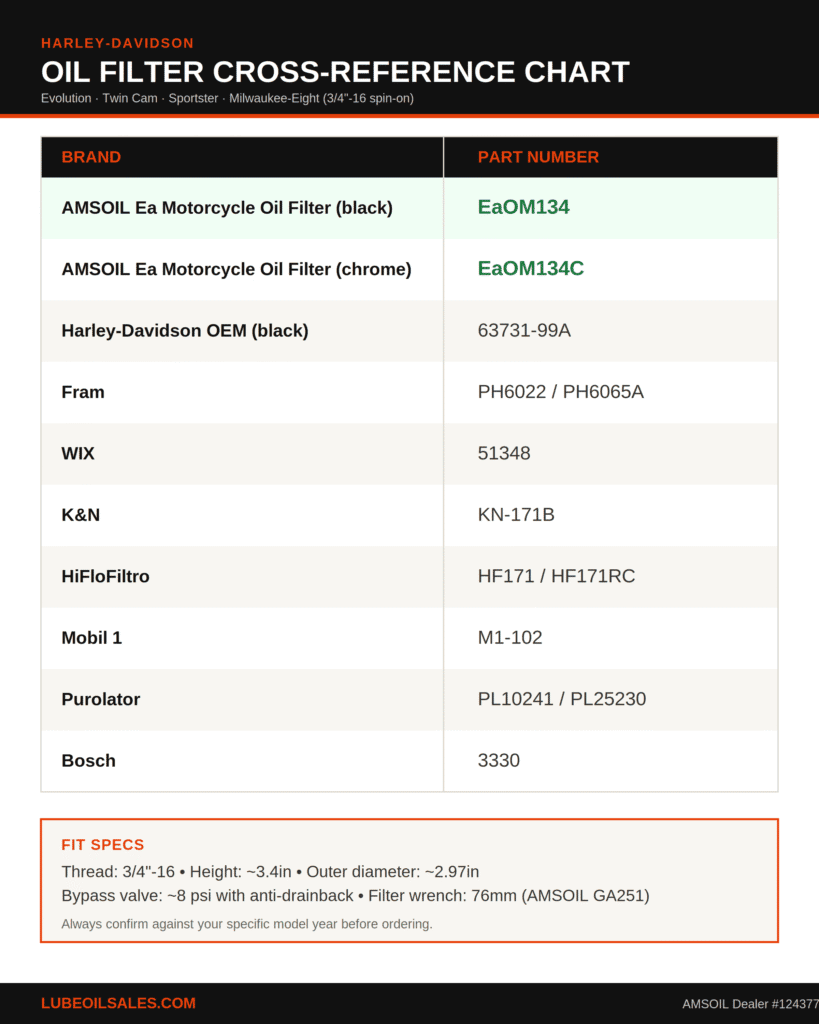 HARLEY-DAVIDSON

OIL FILTER CROSS-REFERENCE CHART

Evolution · Twin Cam · Sportster · Milwaukee-Eight (3/4"-16 spin-on)

| BRAND | PART NUMBER |
|---|---|
| AMSOIL Ea Motorcycle Oil Filter (black) | EaOM134 |
| AMSOIL Ea Motorcycle Oil Filter (chrome) | EaOM134C |
| Harley-Davidson OEM (black) | 63731-99A |
| Fram | PH6022 / PH6065A |
| WIX | 51348 |
| K&N | KN-171B |
| HiFloFiltro | HF171 / HF171RC |
| Mobil 1 | M1-102 |
| Purolator | PL10241 / PL25230 |
| Bosch | 3330 |

FIT SPECS

Thread: 3/4"-16 • Height: ~3.4in • Outer diameter: ~2.97in
Bypass valve: ~8 psi with anti-drainback • Filter wrench: 76mm (AMSOIL GA251)

Always confirm against your specific model year before ordering.

LUBEOILSALES.COM

AMSOIL Dealer #124377